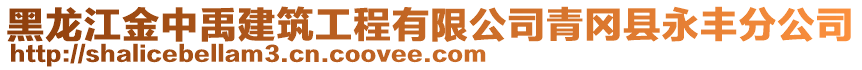 黑龙江金中禹建筑工程有限公司青冈县永丰分公司
http://shalicebellam3.cn.coovee.com